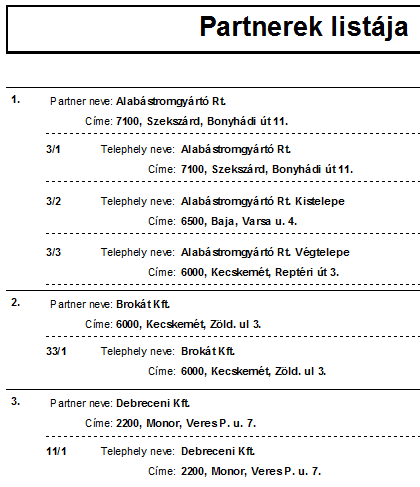 Partnerek listája

1. Partner neve: Alabástromgyártó Rt.
Címe: 7100, Szekszárd, Bonyhádi út 11.

3/1 Telephely neve: Alabástromgyártó Rt.
Címe: 7100, Szekszárd, Bonyhádi út 11.

3/2 Telephely neve: Alabástromgyártó Rt. Kistelepe
Címe: 6500, Baja, Varsa u. 4.

3/3 Telephely neve: Alabástromgyártó Rt. Végtelepe
Címe: 6000, Kecskemét, Reptéri út 3.

2. Partner neve: Brokát Kft.
Címe: 6000, Kecskemét, Zöld. ul 3.

33/1 Telephely neve: Brokát Kft.
Címe: 6000, Kecskemét, Zöld. ul 3.

3. Partner neve: Debreceni Kft.
Címe: 2200, Monor, Veres P. u. 7.

11/1 Telephely neve: Debreceni Kft.
Címe: 2200, Monor, Veres P. u. 7.